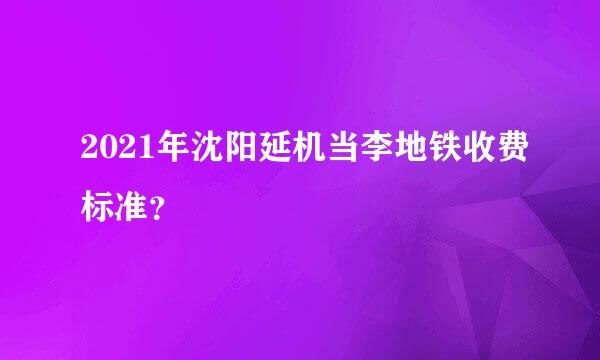 2021年沈阳延机当李地铁收费标准？